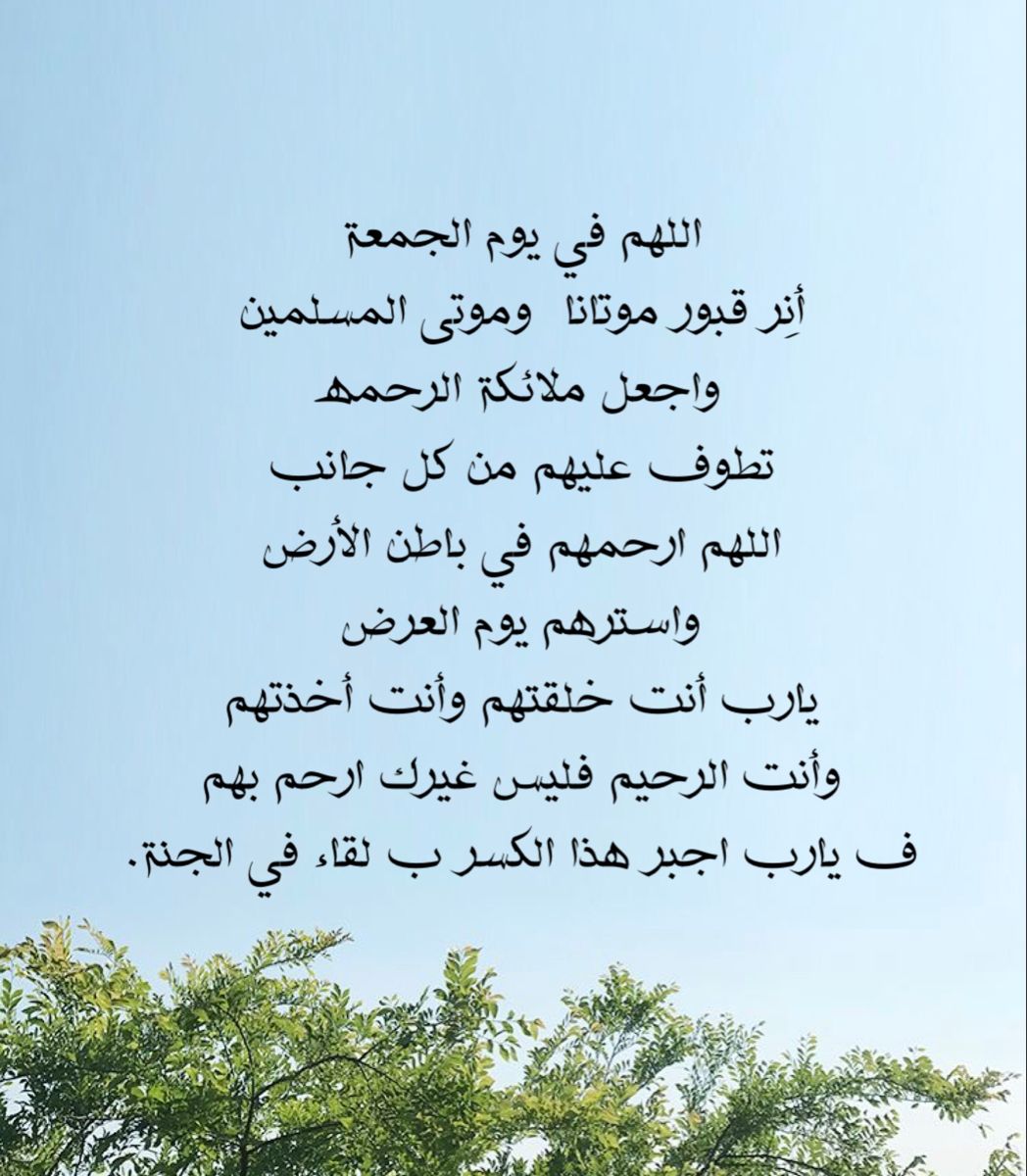 اللهم في يوم الجمعة
أنِر قبور موتانا وموتى المسلمين
واجعل ملائكة الرحمه
تطوف عليهم من كل جانب
اللهم ارحمهم في باطن الأرض
واسترهم يوم العرض
يارب أنت خلقتهم وأنت أخذتهم
وأنت الرحيم فليس غيرك ارحم بهم
ف يارب اجبر هذا الكسر ب لقاء في الجنة.